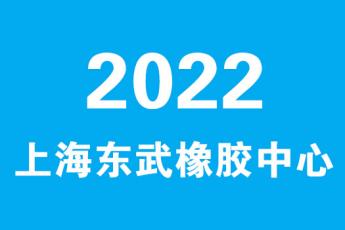 2022
上海东武橡胶中心